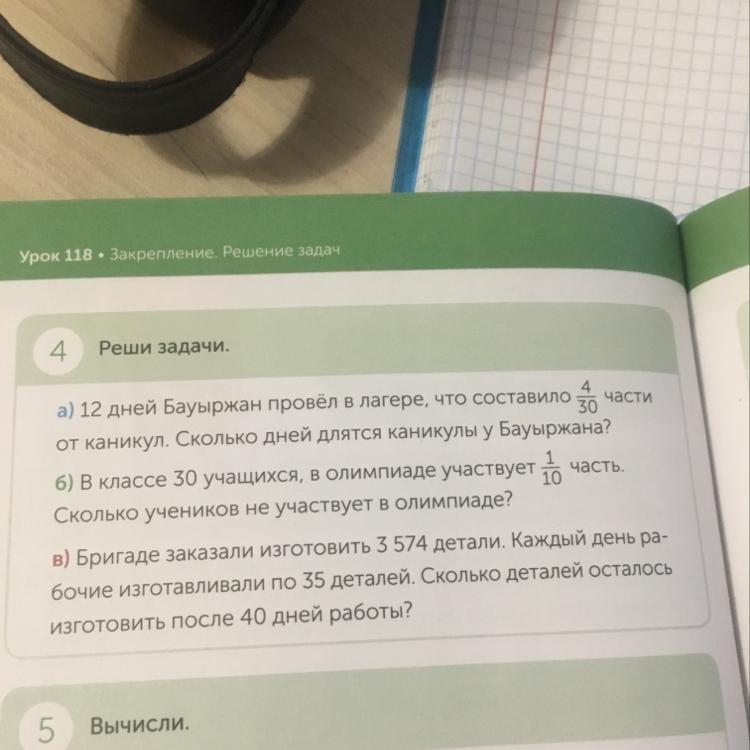 Урок 118 • Закрепление. Решение задач

4 Реши задачи.

а) 12 дней Бауыржан провёл в лагере, что составило $\frac{4}{30}$ части от каникул. Сколько дней длятся каникулы у Бауыржана?

б) В классе 30 учащихся, в олимпиаде участвует $\frac{1}{10}$ часть. Сколько учеников не участвует в олимпиаде?

в) Бригаде заказали изготовить 3 574 детали. Каждый день рабочие изготавливали по 35 деталей. Сколько деталей осталось изготовить после 40 дней работы?

5 Вычисли.